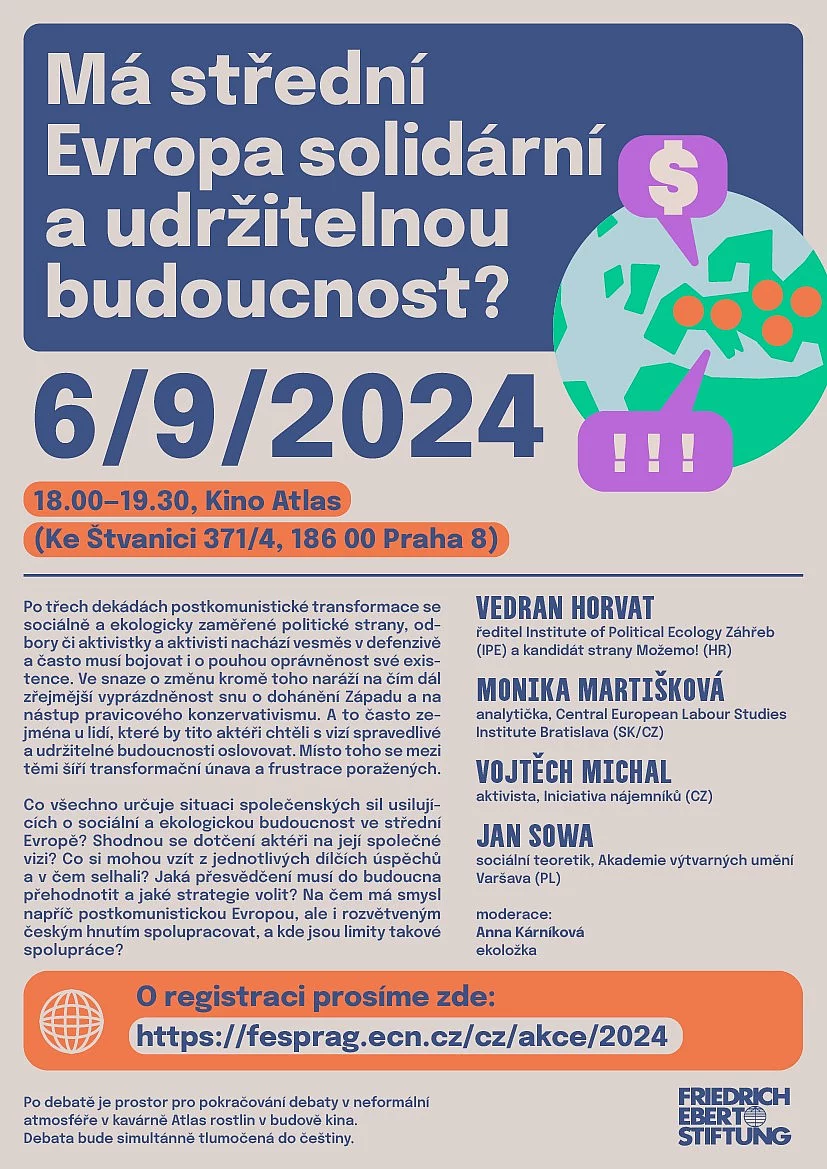 Má střední Evropa solidární a udržitelnou budoucnost?

$

!!!

6/9/2024

18.00–19.30, Kino Atlas

(Ke Štvanici 371/4, 186 00 Praha 8)

Po třech dekádách postkomunistické transformace se sociálně a ekologicky zaměřené politické strany, odbory či aktivistky a aktivisti nachází vesměs v defenzivě a často musí bojovat i o pouhou oprávněnost své existence. Ve snaze o změnu kromě toho naráží na čím dál zřejmější vyprázdněnost snu o dohánění Západu a na nástup pravicového konzervativismu. A to často zejména u lidí, které by tito aktéři chtěli s vizí spravedlivé a udržitelné budoucnosti oslovovat. Místo toho se mezi těmi šíří transformační únava a frustrace poražených.

Co všechno určuje situaci společenských sil usilujících o sociální a ekologickou budoucnost ve střední Evropě? Shodnou se dotčení aktéři na její společné vizi? Co si mohou vzít z jednotlivých dílčích úspěchů a v čem selhali? Jaká přesvědčení musí do budoucna přehodnotit a jaké strategie volit? Na čem má smysl napříč postkomunistickou Evropou, ale i rozvětveným českým hnutím spolupracovat, a kde jsou limity takové spolupráce?

VEDRAN HORVAT
ředitel Institute of Political Ecology Záhřeb (IPE) a kandidát strany Možemo! (HR)

MONIKA MARTIŠKOVÁ
analytička, Central European Labour Studies Institute Bratislava (SK/CZ)

VOJTĚCH MICHAL
aktivista, Iniciativa nájemníků (CZ)

JAN SOWA
sociální teoretik, Akademie výtvarných umění Varšava (PL)

moderace:
Anna Kárníková
ekoložka

O registraci prosíme zde:
https://fesprag.ecn.cz/cz/akce/2024

Po debatě je prostor pro pokračování debaty v neformální atmosféře v kavárně Atlas rostlin v budově kina.
Debata bude simultánně tlumočená do češtiny.

FRIEDRICH EBERT STIFTUNG